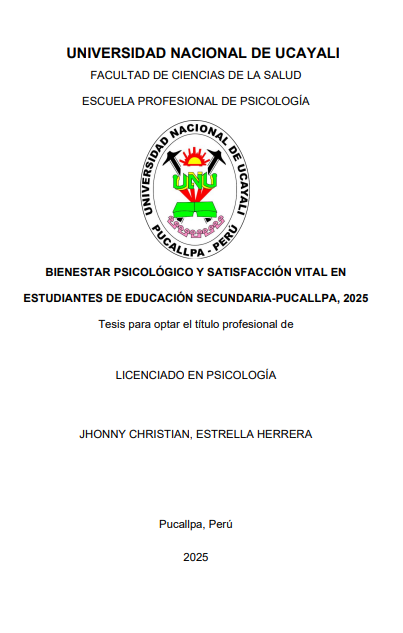 UNIVERSIDAD NACIONAL DE UCAYALI

FACULTAD DE CIENCIAS DE LA SALUD

ESCUELA PROFESIONAL DE PSICOLOGÍA

UNIVERSIDAD NACIONAL DE UCAYALI
UNU
PUCALLPA - PERÚ

BIENESTAR PSICOLÓGICO Y SATISFACCIÓN VITAL EN ESTUDIANTES DE EDUCACIÓN SECUNDARIA-PUCALLPA, 2025

Tesis para optar el título profesional de

LICENCIADO EN PSICOLOGÍA

JHONNY CHRISTIAN, ESTRELLA HERRERA

Pucallpa, Perú

2025